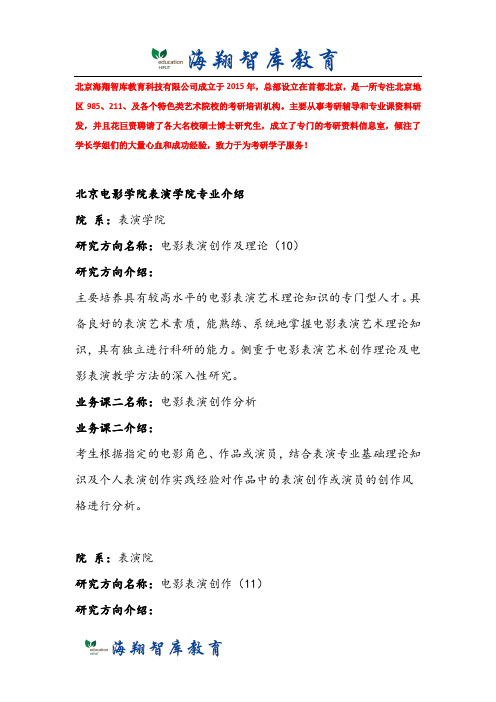 education HPLT 海翔智库教育

北京海翔智库教育科技有限公司成立于 2015 年，总部设立在首都北京，是一所专注北京地区 985、211、及各个特色类艺术院校的考研培训机构。主要从事考研辅导和专业课资料研发，并且花巨资聘请了各大名校硕士博士研究生，成立了专门的考研资料信息室，倾注了学长学姐们的大量心血和成功经验，致力于为考研学子服务！

北京电影学院表演学院专业介绍

院 系：表演学院

研究方向名称：电影表演创作及理论（10）

研究方向介绍：

主要培养具有较高水平的电影表演艺术理论知识的专门型人才。具备良好的表演艺术素质，能熟练、系统地掌握电影表演艺术理论知识，具有独立进行科研的能力。侧重于电影表演艺术创作理论及电影表演教学方法的深入性研究。

业务课二名称：电影表演创作分析

业务课二介绍：

考生根据指定的电影角色、作品或演员，结合表演专业基础理论知识及个人表演创作实践经验对作品中的表演创作或演员的创作风格进行分析。

院 系：表演院

研究方向名称：电影表演创作（11）

研究方向介绍：

education HPLT 海翔智库教育